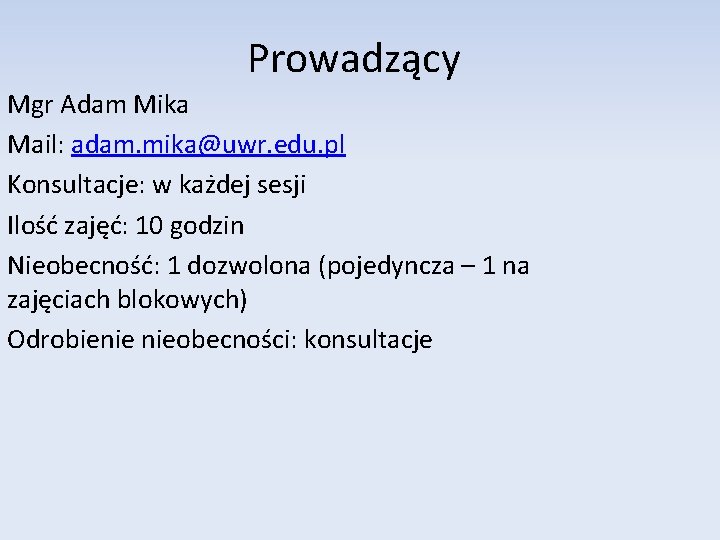 Prowadzący

Mgr Adam Mika

Mail: adam.mika@uwr.edu.pl

Konsultacje: w każdej sesji

Ilość zajęć: 10 godzin

Nieobecność: 1 dozwolona (pojedyncza – 1 na zajęciach blokowych)

Odrobienie nieobecności: konsultacje